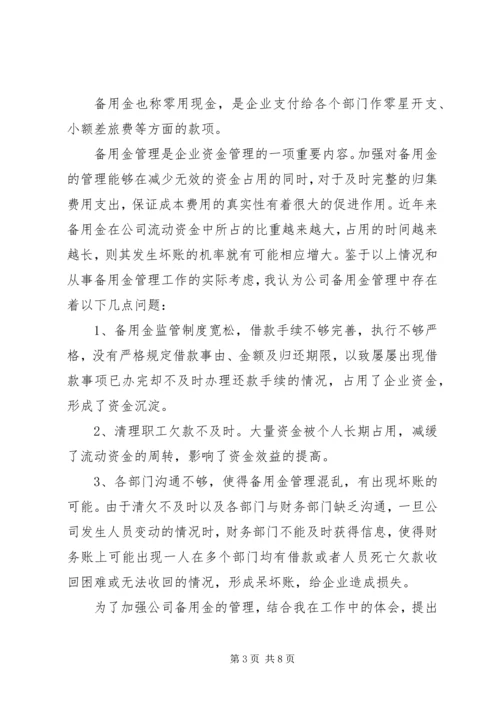 备用金也称零用现金，是企业支付给各个部门作零星开支、小额差旅费等方面的款项。

备用金管理是企业资金管理的一项重要内容。加强对备用金的管理能够在减少无效的资金占用的同时，对于及时完整的归集费用支出，保证成本费用的真实性有着很大的促进作用。近年来备用金在公司流动资金中所占的比重越来越大，占用的时间越来越长，则其发生坏账的机率就有可能相应增大。鉴于以上情况和从事备用金管理工作的实际考虑，我认为公司备用金管理中存在着以下几点问题：

1、备用金监管制度宽松，借款手续不够完善，执行不够严格，没有严格规定借款事由、金额及归还期限，以致屡屡出现借款事项已办完却不及时办理还款手续的情况，占用了企业资金，形成了资金沉淀。

2、清理职工欠款不及时。大量资金被个人长期占用，减缓了流动资金的周转，影响了资金效益的提高。

3、各部门沟通不够，使得备用金管理混乱，有出现坏账的可能。由于清欠不及时以及各部门与财务部门缺乏沟通，一旦公司发生人员变动的情况时，财务部门不能及时获得信息，使得财务账上可能出现一人在多个部门均有借款或者人员死亡欠款收回困难或无法收回的情况，形成呆坏账，给企业造成损失。

为了加强公司备用金的管理，结合我在工作中的体会，提出

第 3 页 共 8 页